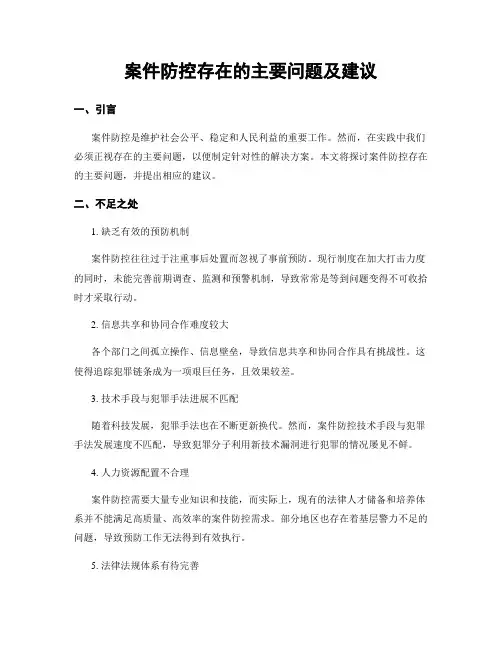 案件防控存在的主要问题及建议

一、引言

案件防控是维护社会公平、稳定和人民利益的重要工作。然而，在实践中我们必须正视存在的主要问题，以便制定针对性的解决方案。本文将探讨案件防控存在的主要问题，并提出相应的建议。

二、不足之处

1. 缺乏有效的预防机制

案件防控往往过于注重事后处置而忽视了事前预防。现行制度在加大打击力度的同时，未能完善前期调查、监测和预警机制，导致常常是等到问题变得不可收拾时才采取行动。

2. 信息共享和协同合作难度较大

各个部门之间孤立操作、信息壁垒，导致信息共享和协同合作具有挑战性。这使得追踪犯罪链条成为一项艰巨任务，且效果较差。

3. 技术手段与犯罪手法进展不匹配

随着科技发展，犯罪手法也在不断更新换代。然而，案件防控技术手段与犯罪手法发展速度不匹配，导致犯罪分子利用新技术漏洞进行犯罪的情况屡见不鲜。

4. 人力资源配置不合理

案件防控需要大量专业知识和技能，而实际上，现有的法律人才储备和培养体系并不能满足高质量、高效率的案件防控需求。部分地区也存在着基层警力不足的问题，导致预防工作无法得到有效执行。

5. 法律法规体系有待完善